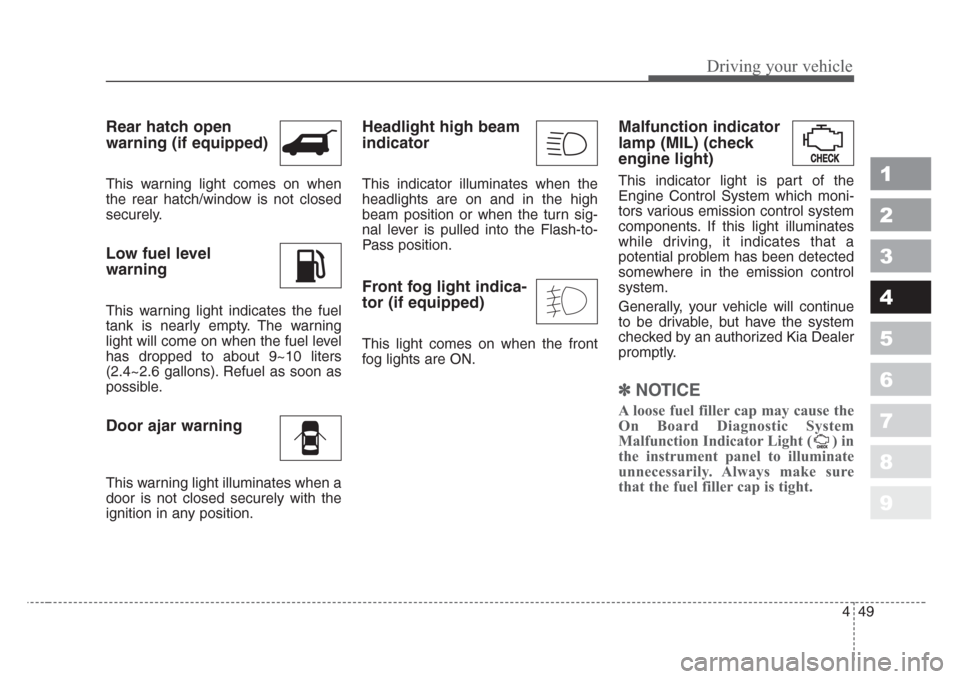 Driving your vehicle

Rear hatch open warning (if equipped)

This warning light comes on when the rear hatch/window is not closed securely.

Low fuel level warning

This warning light indicates the fuel tank is nearly empty. The warning light will come on when the fuel level has dropped to about 9~10 liters (2.4~2.6 gallons). Refuel as soon as possible.

Door ajar warning

This warning light illuminates when a door is not closed securely with the ignition in any position.

Headlight high beam indicator

This indicator illuminates when the headlights are on and in the high beam position or when the turn signal lever is pulled into the Flash-to-Pass position.

Front fog light indicator (if equipped)

This light comes on when the front fog lights are ON.

Malfunction indicator lamp (MIL) (check engine light)

CHECK

This indicator light is part of the Engine Control System which monitors various emission control system components. If this light illuminates while driving, it indicates that a potential problem has been detected somewhere in the emission control system.

Generally, your vehicle will continue to be drivable, but have the system checked by an authorized Kia Dealer promptly.

✽ NOTICE

A loose fuel filler cap may cause the On Board Diagnostic System Malfunction Indicator Light ( ) in the instrument panel to illuminate unnecessarily. Always make sure that the fuel filler cap is tight.

1
2
3
4
5
6
7
8
9

4 49

carmanualsonline.info